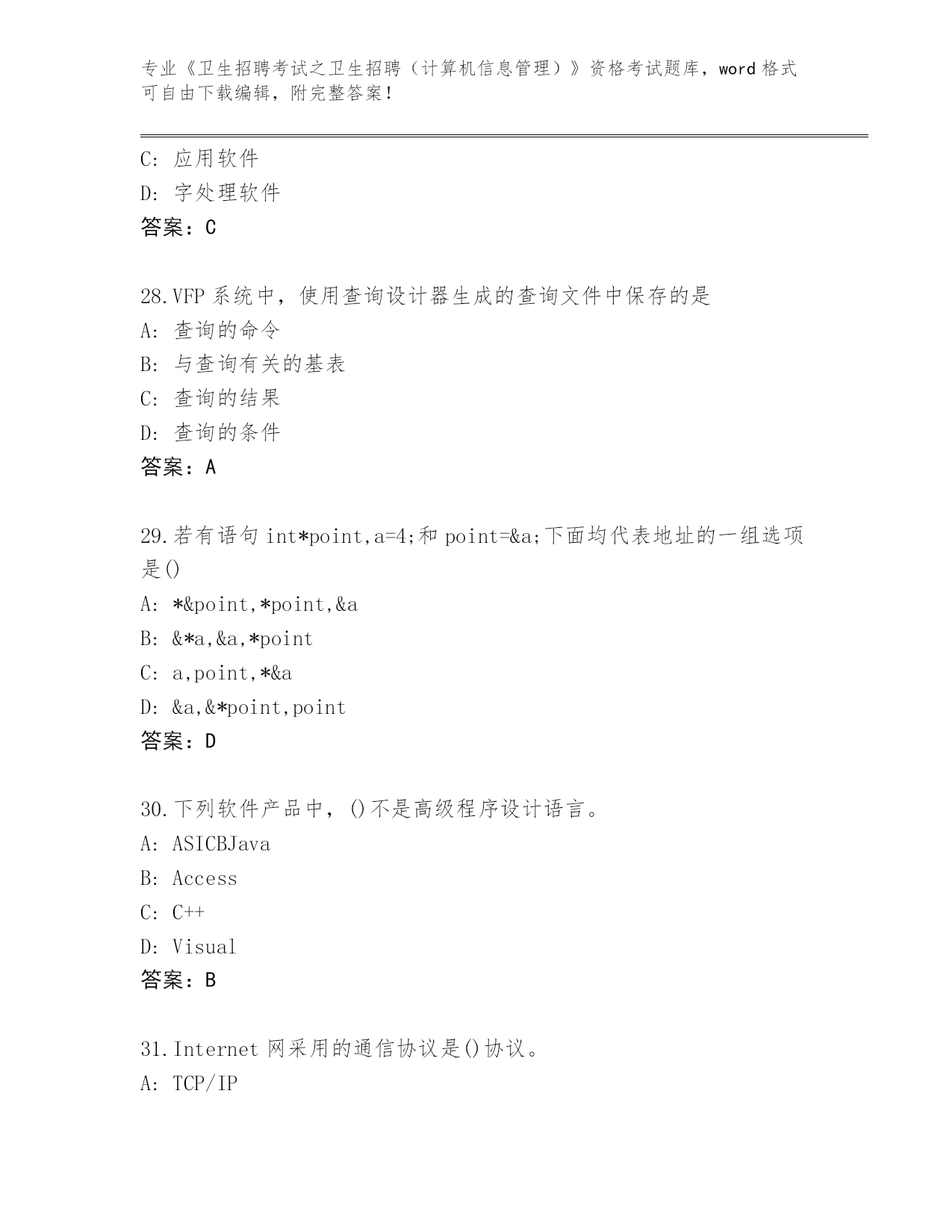 专业《卫生招聘考试之卫生招聘（计算机信息管理）》资格考试题库，word 格式可自由下载编辑，附完整答案！

C: 应用软件
D: 字处理软件
答案：C

28.VFP 系统中，使用查询设计器生成的查询文件中保存的是
A: 查询的命令
B: 与查询有关的基表
C: 查询的结果
D: 查询的条件
答案：A

29.若有语句 int*point,a=4;和 point=&a;下面均代表地址的一组选项是()
A: *&point,*point,&a
B: &*a,&a,*point
C: a,point,*&a
D: &a,&*point,point
答案：D

30.下列软件产品中，()不是高级程序设计语言。
A: ASICBJava
B: Access
C: C++
D: Visual
答案：B

31.Internet 网采用的通信协议是()协议。
A: TCP/IP